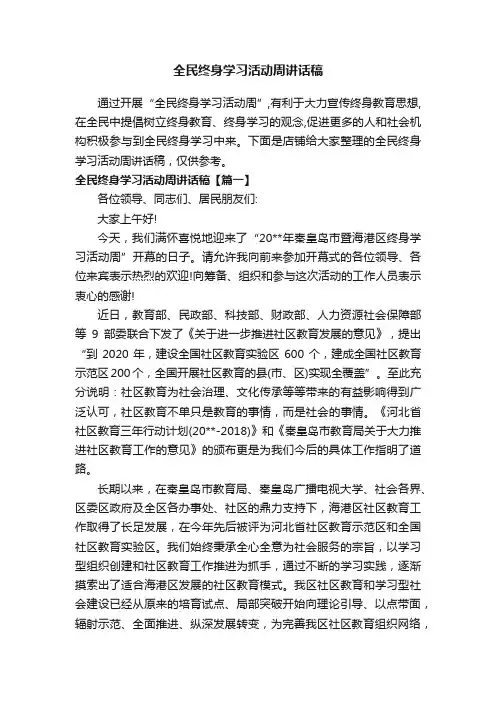 全民终身学习活动周讲话稿

通过开展“全民终身学习活动周”,有利于大力宣传终身教育思想,在全民中提倡树立终身教育、终身学习的观念,促进更多的人和社会机构积极参与到全民终身学习中来。下面是店铺给大家整理的全民终身学习活动周讲话稿，仅供参考。

全民终身学习活动周讲话稿【篇一】

各位领导、同志们、居民朋友们:

大家上午好!

今天，我们满怀喜悦地迎来了“20**年秦皇岛市暨海港区终身学习活动周”开幕的日子。请允许我向前来参加开幕式的各位领导、各位来宾表示热烈的欢迎!向筹备、组织和参与这次活动的工作人员表示衷心的感谢!

近日，教育部、民政部、科技部、财政部、人力资源社会保障部等 9 部委联合下发了《关于进一步推进社区教育发展的意见》，提出“到 2020 年，建设全国社区教育实验区 600 个，建成全国社区教育示范区 200 个，全国开展社区教育的县(市、区)实现全覆盖”。至此充分说明：社区教育为社会治理、文化传承等等带来的有益影响得到广泛认可，社区教育不单只是教育的事情，而是社会的事情。《河北省社区教育三年行动计划(20**-2018)》和《秦皇岛市教育局关于大力推进社区教育工作的意见》的颁布更是为我们今后的具体工作指明了道路。

长期以来，在秦皇岛市教育局、秦皇岛广播电视大学、社会各界、区委区政府及全区各办事处、社区的鼎力支持下，海港区社区教育工作取得了长足发展，在今年先后被评为河北省社区教育示范区和全国社区教育实验区。我们始终秉承全心全意为社会服务的宗旨，以学习型组织创建和社区教育工作推进为抓手，通过不断的学习实践，逐渐摸索出了适合海港区发展的社区教育模式。我区社区教育和学习型社会建设已经从原来的培育试点、局部突破开始向理论引导、以点带面，辐射示范、全面推进、纵深发展转变，为完善我区社区教育组织网络，